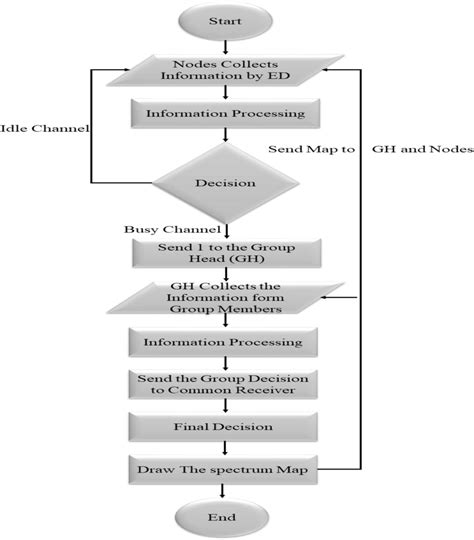 Start

Nodes Collects Information by ED

Information Processing

Idle Channel

Send Map to GH and Nodes

Decision

Busy Channel

Send 1 to the Group Head (GH)

GH Collects the Information form Group Members

Information Processing

Send the Group Decision to Common Receiver

Final Decision

Draw The spectrum Map

End